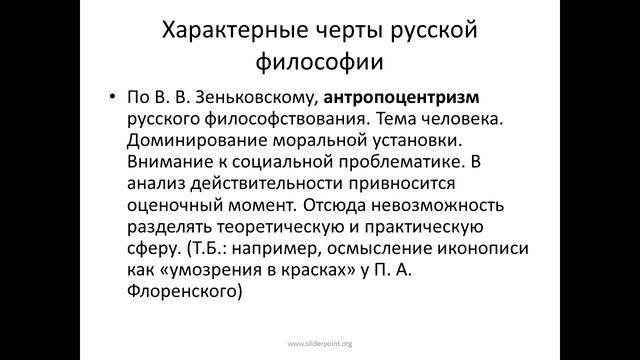 Характерные черты русской философии

• По В. В. Зеньковскому, **антропоцентризм** русского философствования. Тема человека. Доминирование моральной установки. Внимание к социальной проблематике. В анализ действительности привносится оценочный момент. Отсюда невозможность разделять теоретическую и практическую сферу. (Т.Б.: например, осмысление иконописи как «умозрения в красках» у П. А. Флоренского)

www.sliderpoint.org